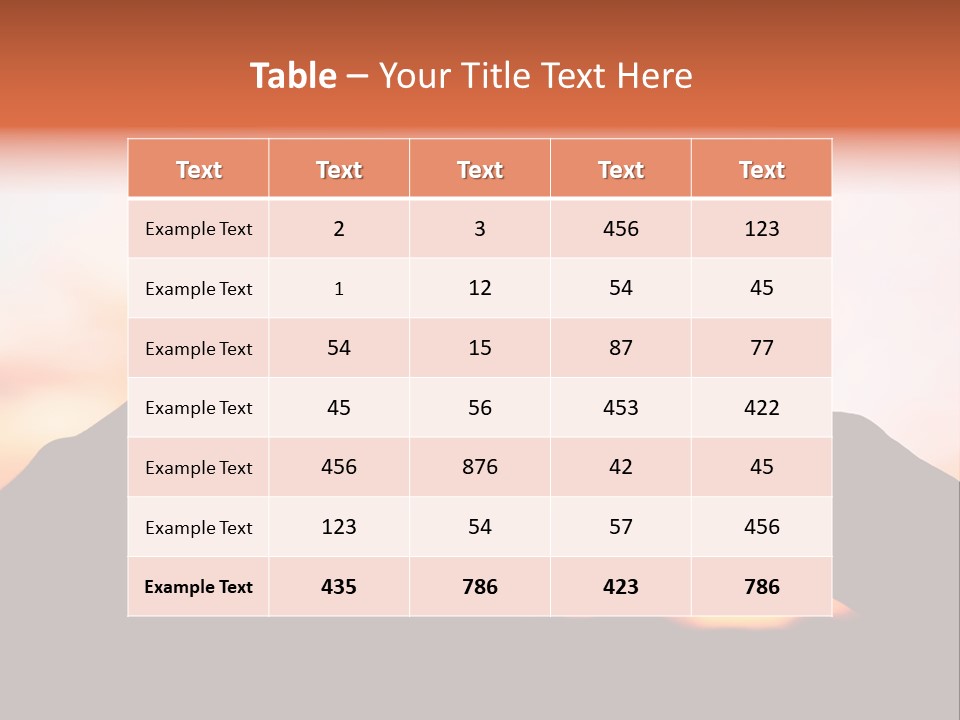 Table – Your Title Text Here

| Text | Text | Text | Text | Text |
|---|---|---|---|---|
| Example Text | 2 | 3 | 456 | 123 |
| Example Text | 1 | 12 | 54 | 45 |
| Example Text | 54 | 15 | 87 | 77 |
| Example Text | 45 | 56 | 453 | 422 |
| Example Text | 456 | 876 | 42 | 45 |
| Example Text | 123 | 54 | 57 | 456 |
| Example Text | 435 | 786 | 423 | 786 |